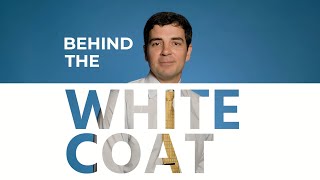 BEHIND THE

WHITE COAT